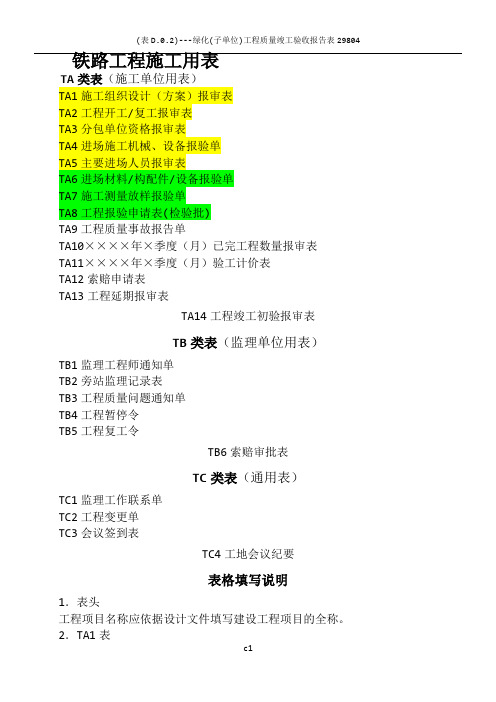 (表D.0.2)---绿化(子单位)工程质量竣工验收报告表29804

铁路工程施工用表

TA 类表（施工单位用表）

TA1 施工组织设计（方案）报审表
TA2 工程开工/复工报审表
TA3 分包单位资格报审表
TA4 进场施工机械、设备报验单
TA5 主要进场人员报审表
TA6 进场材料/构配件/设备报验单
TA7 施工测量放样报验单
TA8 工程报验申请表(检验批)
TA9 工程质量事故报告单
TA10××××年×季度（月）已完工程数量报审表
TA11××××年×季度（月）验工计价表
TA12 索赔申请表
TA13 工程延期报审表
TA14 工程竣工初验报审表

TB 类表（监理单位用表）

TB1 监理工程师通知单
TB2 旁站监理记录表
TB3 工程质量问题通知单
TB4 工程暂停令
TB5 工程复工令
TB6 索赔审批表

TC 类表（通用表）

TC1 监理工作联系单
TC2 工程变更单
TC3 会议签到表
TC4 工地会议纪要

表格填写说明

1. 表头
工程项目名称应依据设计文件填写建设工程项目的全称。
2. TA1 表

c1